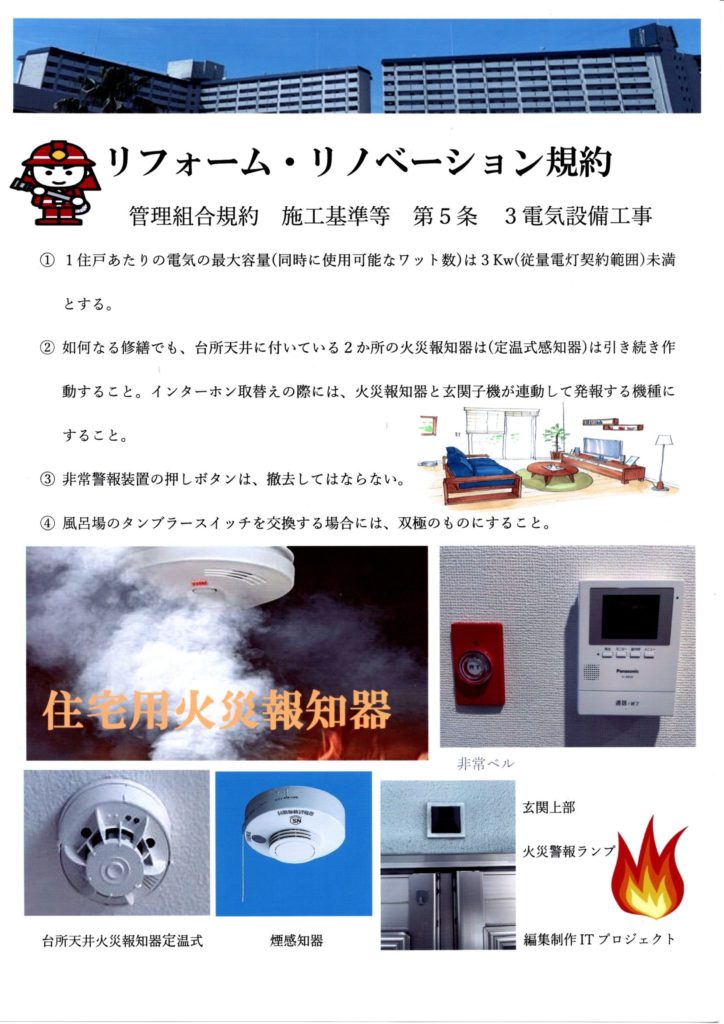 リフォーム・リノベーション規約

管理組合規約　施工基準等　第5条　3電気設備工事

① 1住戸あたりの電気の最大容量(同時に使用可能なワット数)は3Kw(従量電灯契約範囲)未満とする。

② 如何なる修繕でも、台所天井に付いている2か所の火災報知器は(定温式感知器)は引き続き作動すること。インターホン取替えの際には、火災報知器と玄関子機が連動して発報する機種にすること。

③ 非常警報装置の押しボタンは、撤去してはならない。

④ 風呂場のタンブラースイッチを交換する場合には、双極のものにすること。

住宅用火災報知器

Panasonic

非常ベル

台所天井火災報知器定温式

煙感知器

玄関上部

火災警報ランプ

編集制作ITプロジェクト